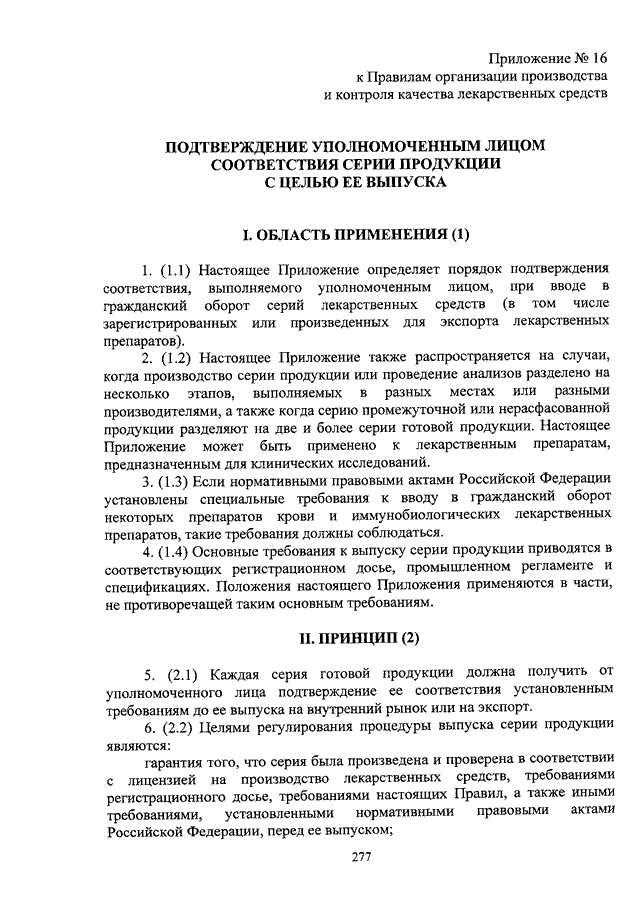 Приложение № 16
к Правилам организации производства
и контроля качества лекарственных средств

ПОДТВЕРЖДЕНИЕ УПОЛНОМОЧЕННЫМ ЛИЦОМ
СООТВЕТСТВИЯ СЕРИИ ПРОДУКЦИИ
С ЦЕЛЬЮ ЕЕ ВЫПУСКА

I. ОБЛАСТЬ ПРИМЕНЕНИЯ (1)

1. (1.1) Настоящее Приложение определяет порядок подтверждения соответствия, выполняемого уполномоченным лицом, при вводе в гражданский оборот серий лекарственных средств (в том числе зарегистрированных или произведенных для экспорта лекарственных препаратов).

2. (1.2) Настоящее Приложение также распространяется на случаи, когда производство серии продукции или проведение анализов разделено на несколько этапов, выполняемых в разных местах или разными производителями, а также когда серию промежуточной или нерасфасованной продукции разделяют на две и более серии готовой продукции. Настоящее Приложение может быть применено к лекарственным препаратам, предназначенным для клинических исследований.

3. (1.3) Если нормативными правовыми актами Российской Федерации установлены специальные требования к вводу в гражданский оборот некоторых препаратов крови и иммунобиологических лекарственных препаратов, такие требования должны соблюдаться.

4. (1.4) Основные требования к выпуску серии продукции приводятся в соответствующих регистрационном досье, промышленном регламенте и спецификациях. Положения настоящего Приложения применяются в части, не противоречащей таким основным требованиям.

II. ПРИНЦИП (2)

5. (2.1) Каждая серия готовой продукции должна получить от уполномоченного лица подтверждение ее соответствия установленным требованиям до ее выпуска на внутренний рынок или на экспорт.

6. (2.2) Целями регулирования процедуры выпуска серии продукции являются:

гарантия того, что серия была произведена и проверена в соответствии с лицензией на производство лекарственных средств, требованиями регистрационного досье, требованиями настоящих Правил, а также иными требованиями, установленными нормативными правовыми актами Российской Федерации, перед ее выпуском;

277